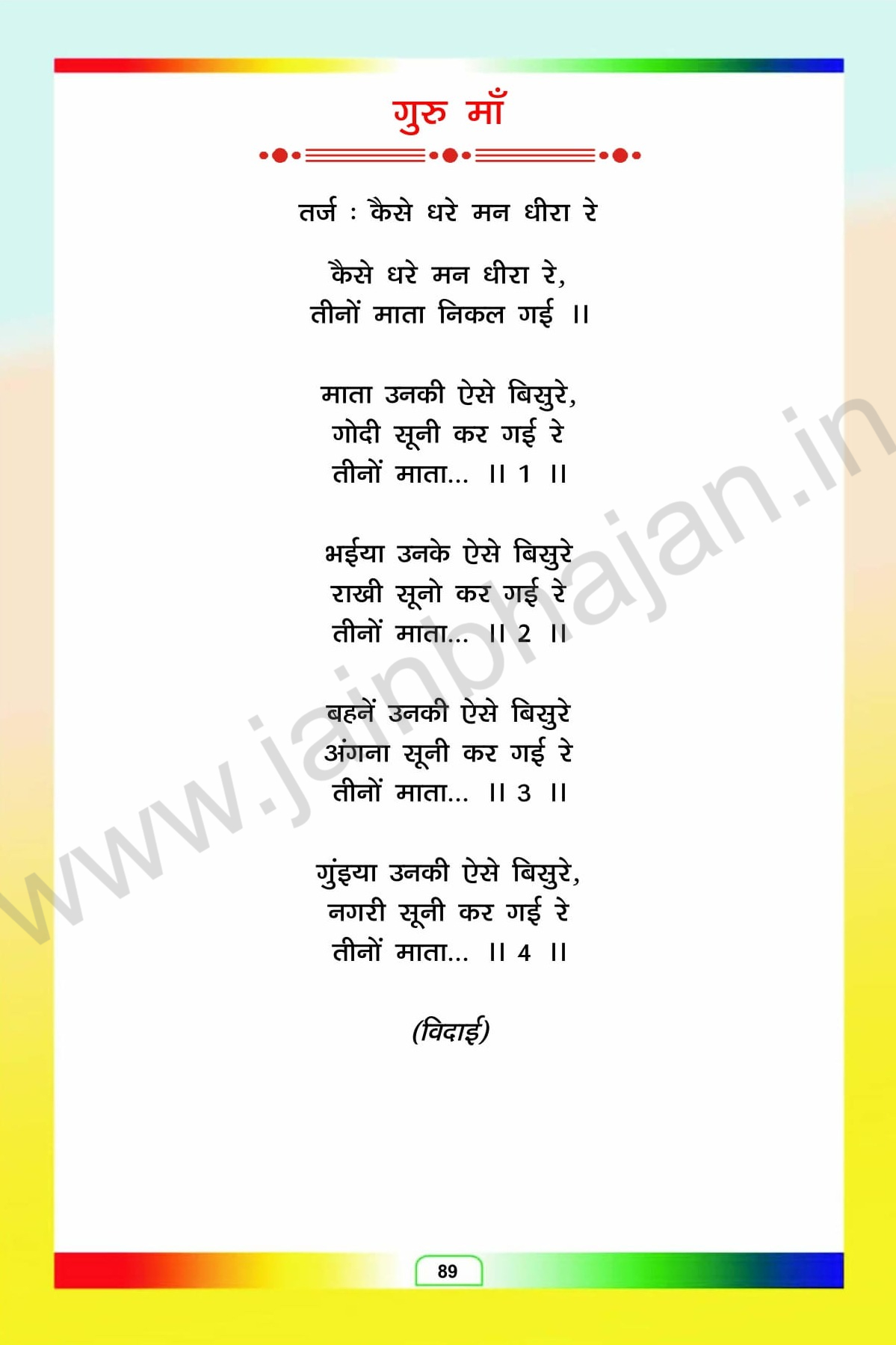 गुरु माँ

तर्ज : कैसे धरे मन धीरा रे

कैसे धरे मन धीरा रे,
तीनों माता निकल गई ॥

माता उनकी ऐसे बिसुरे,
गोदी सूनी कर गई रे
तीनों माता... ॥ 1 ॥

भईया उनके ऐसे बिसुरे
राखी सूनो कर गई रे
तीनों माता... ॥ 2 ॥

बहनें उनकी ऐसे बिसुरे
अंगना सूनी कर गई रे
तीनों माता... ॥ 3 ॥

गुंइया उनकी ऐसे बिसुरे,
नगरी सूनी कर गई रे
तीनों माता... ॥ 4 ॥

(विदाई)

89

www.jainbhajan.in